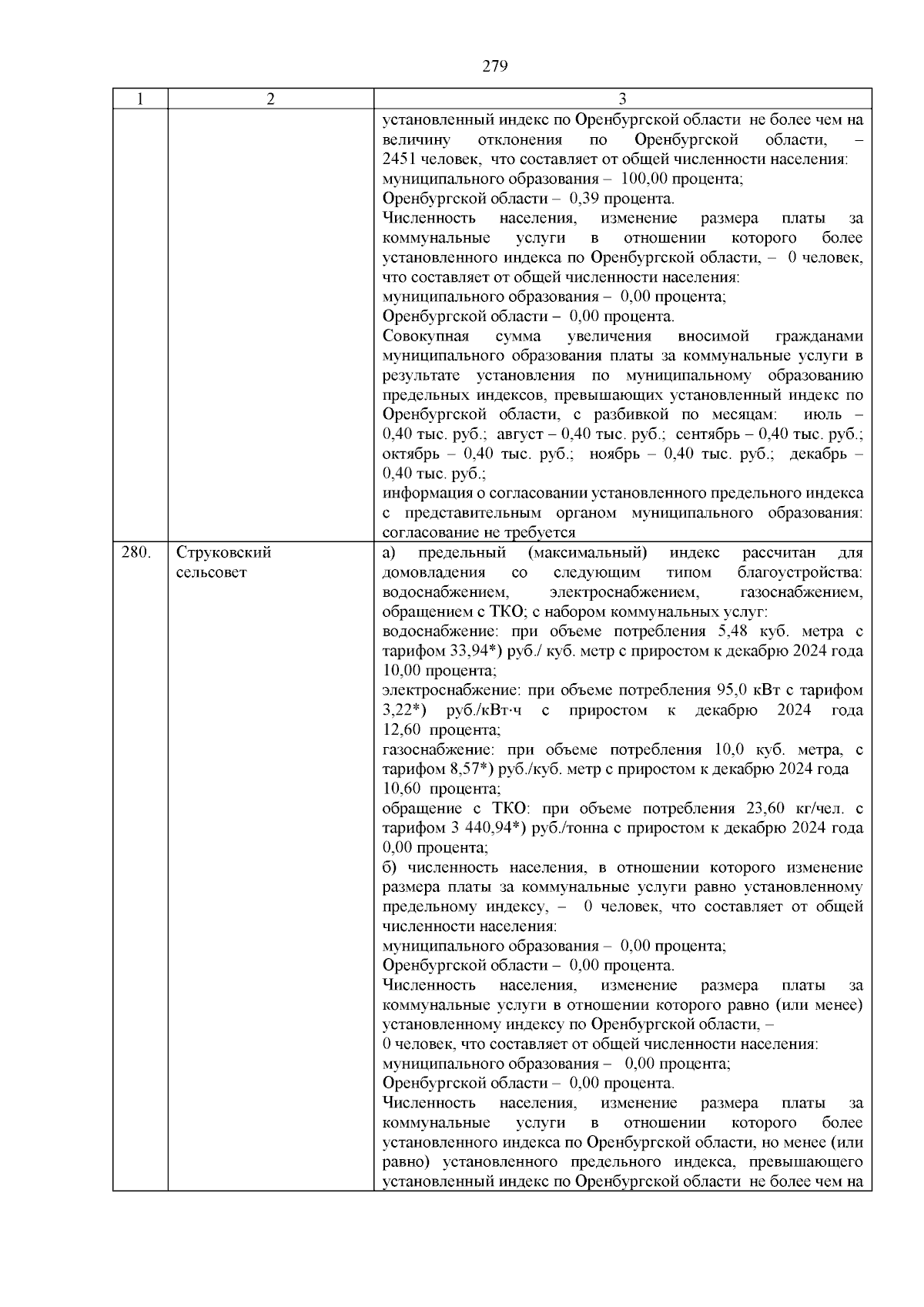 279

| 1 | 2 | 3 |
|---|---|---|
| | | установленный индекс по Оренбургской области не более чем на величину отклонения по Оренбургской области, – 2451 человек, что составляет от общей численности населения: муниципального образования – 100,00 процента; Оренбургской области – 0,39 процента. Численность населения, изменение размера платы за коммунальные услуги в отношении которого более установленного индекса по Оренбургской области, – 0 человек, что составляет от общей численности населения: муниципального образования – 0,00 процента; Оренбургской области – 0,00 процента. Совокупная сумма увеличения вносимой гражданами муниципального образования платы за коммунальные услуги в результате установления по муниципальному образованию предельных индексов, превышающих установленный индекс по Оренбургской области, с разбивкой по месяцам: июль – 0,40 тыс. руб.; август – 0,40 тыс. руб.; сентябрь – 0,40 тыс. руб.; октябрь – 0,40 тыс. руб.; ноябрь – 0,40 тыс. руб.; декабрь – 0,40 тыс. руб.; информация о согласовании установленного предельного индекса с представительным органом муниципального образования: согласование не требуется |
| 280. | Струковский сельсовет | а) предельный (максимальный) индекс рассчитан для домовладения со следующим типом благоустройства: водоснабжением, электроснабжением, газоснабжением, обращением с ТКО; с набором коммунальных услуг: водоснабжение: при объеме потребления 5,48 куб. метра с тарифом 33,94*) руб./ куб. метр с приростом к декабрю 2024 года 10,00 процента; электроснабжение: при объеме потребления 95,0 кВт с тарифом 3,22*) руб./кВт·ч с приростом к декабрю 2024 года 12,60 процента; газоснабжение: при объеме потребления 10,0 куб. метра, с тарифом 8,57*) руб./куб. метр с приростом к декабрю 2024 года 10,60 процента; обращение с ТКО: при объеме потребления 23,60 кг/чел. с тарифом 3 440,94*) руб./тонна с приростом к декабрю 2024 года 0,00 процента; б) численность населения, в отношении которого изменение размера платы за коммунальные услуги равно установленному предельному индексу, – 0 человек, что составляет от общей численности населения: муниципального образования – 0,00 процента; Оренбургской области – 0,00 процента. Численность населения, изменение размера платы за коммунальные услуги в отношении которого равно (или менее) установленному индексу по Оренбургской области, – 0 человек, что составляет от общей численности населения: муниципального образования – 0,00 процента; Оренбургской области – 0,00 процента. Численность населения, изменение размера платы за коммунальные услуги в отношении которого более установленного индекса по Оренбургской области, но менее (или равно) установленного предельного индекса, превышающего установленный индекс по Оренбургской области не более чем на |